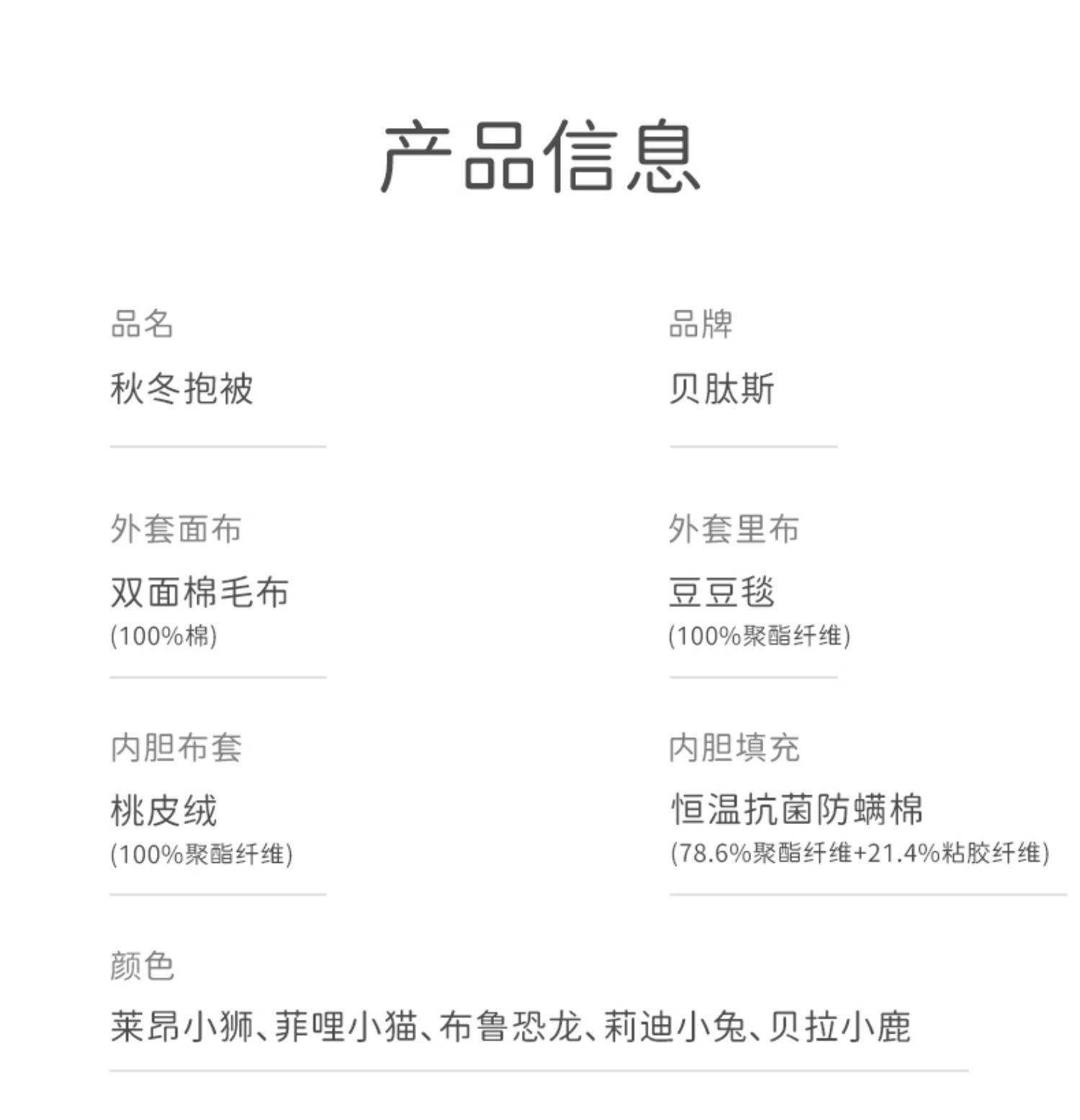 产品信息

品名
秋冬抱被

品牌
贝肽斯

外套面布
双面棉毛布
(100%棉)

外套里布
豆豆毯
(100%聚酯纤维)

内胆布套
桃皮绒
(100%聚酯纤维)

内胆填充
恒温抗菌防螨棉
(78.6%聚酯纤维+21.4%粘胶纤维)

颜色
莱昂小狮、菲哩小猫、布鲁恐龙、莉迪小兔、贝拉小鹿